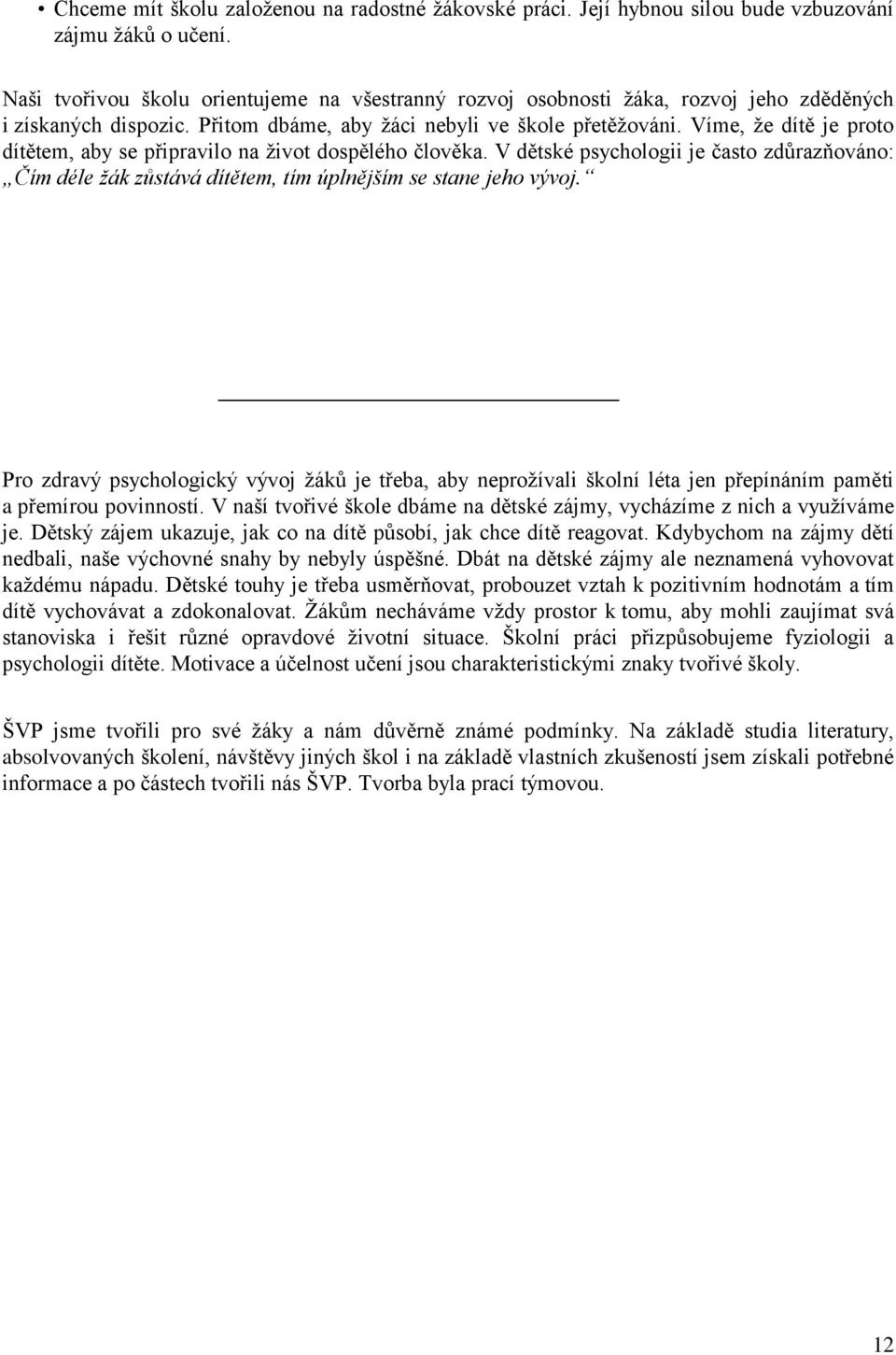 • Chceme mít školu založenou na radostné žákovské práci. Její hybnou silou bude vzbuzování zájmu žáků o učení.

Naši tvořivou školu orientujeme na všestranný rozvoj osobnosti žáka, rozvoj jeho zděděných i získaných dispozic. Přitom dbáme, aby žáci nebyli ve škole přetěžováni. Víme, že dítě je proto dítětem, aby se připravilo na život dospělého člověka. V dětské psychologii je často zdůrazňováno: „Čím déle žák zůstává dítětem, tím úplnějším se stane jeho vývoj.“

Pro zdravý psychologický vývoj žáků je třeba, aby neprožívali školní léta jen přepínáním paměti a přemírou povinností. V naší tvořivé škole dbáme na dětské zájmy, vycházíme z nich a využíváme je. Dětský zájem ukazuje, jak co na dítě působí, jak chce dítě reagovat. Kdybychom na zájmy dětí nedbali, naše výchovné snahy by nebyly úspěšné. Dbát na dětské zájmy ale neznamená vyhovovat každému nápadu. Dětské touhy je třeba usměrňovat, probouzet vztah k pozitivním hodnotám a tím dítě vychovávat a zdokonalovat. Žákům necháváme vždy prostor k tomu, aby mohli zaujímat svá stanoviska i řešit různé opravdové životní situace. Školní práci přizpůsobujeme fyziologii a psychologii dítěte. Motivace a účelnost učení jsou charakteristickými znaky tvořivé školy.

ŠVP jsme tvořili pro své žáky a nám důvěrně známé podmínky. Na základě studia literatury, absolvovaných školení, návštěvy jiných škol i na základě vlastních zkušeností jsem získali potřebné informace a po částech tvořili nás ŠVP. Tvorba byla prací týmovou.

12